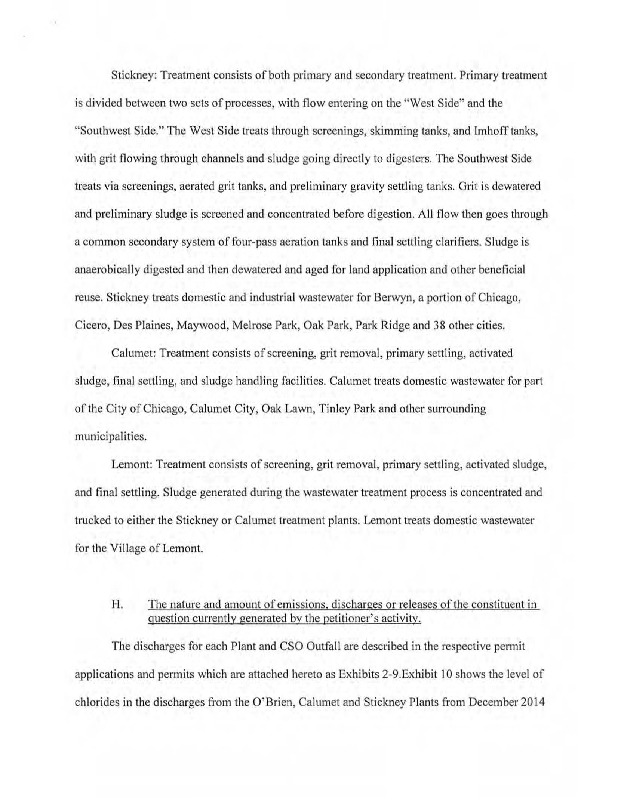 Stickney: Treatment consists of both primary and secondary treatment. Primary treatment is divided between two sets of processes, with flow entering on the "West Side" and the "Southwest Side." The West Side treats through screenings, skimming tanks, and Imhoff tanks, with grit flowing through channels and sludge going directly to digesters. The Southwest Side treats via screenings, aerated grit tanks, and preliminary gravity settling tanks. Grit is dewatered and preliminary sludge is screened and concentrated before digestion. All flow then goes through a common secondary system of four-pass aeration tanks and final settling clarifiers. Sludge is anaerobically digested and then dewatered and aged for land application and other beneficial reuse. Stickney treats domestic and industrial wastewater for Berwyn, a portion of Chicago, Cicero, Des Plaines, Maywood, Melrose Park, Oak Park, Park Ridge and 38 other cities.

Calumet: Treatment consists of screening, grit removal, primary settling, activated sludge, final settling, and sludge handling facilities. Calumet treats domestic wastewater for part of the City of Chicago, Calumet City, Oak Lawn, Tinley Park and other surrounding municipalities.

Lemont: Treatment consists of screening, grit removal, primary settling, activated sludge, and final settling. Sludge generated during the wastewater treatment process is concentrated and trucked to either the Stickney or Calumet treatment plants. Lemont treats domestic wastewater for the Village of Lemont.

H. The nature and amount of emissions, discharges or releases of the constituent in question currently generated by the petitioner's activity.

The discharges for each Plant and CSO Outfall are described in the respective permit applications and permits which are attached hereto as Exhibits 2-9.Exhibit 10 shows the level of chlorides in the discharges from the O'Brien, Calumet and Stickney Plants from December 2014